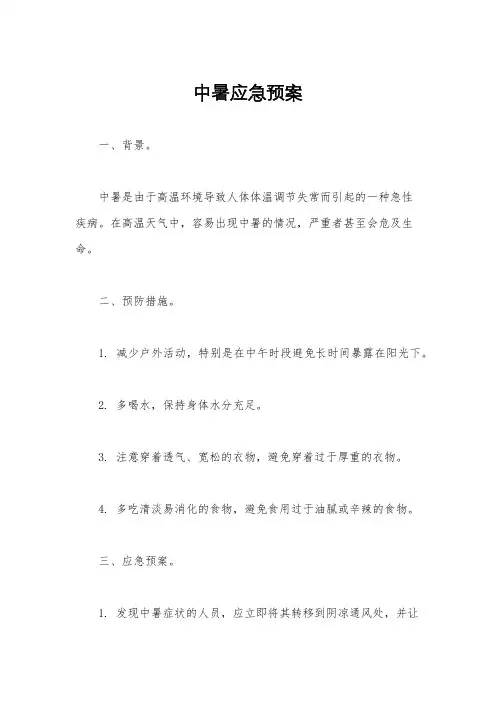 中暑应急预案

一、背景。

中暑是由于高温环境导致人体体温调节失常而引起的一种急性疾病。在高温天气中，容易出现中暑的情况，严重者甚至会危及生命。

二、预防措施。

1. 减少户外活动，特别是在中午时段避免长时间暴露在阳光下。

2. 多喝水，保持身体水分充足。

3. 注意穿着透气、宽松的衣物，避免穿着过于厚重的衣物。

4. 多吃清淡易消化的食物，避免食用过于油腻或辛辣的食物。

三、应急预案。

1. 发现中暑症状的人员，应立即将其转移到阴凉通风处，并让